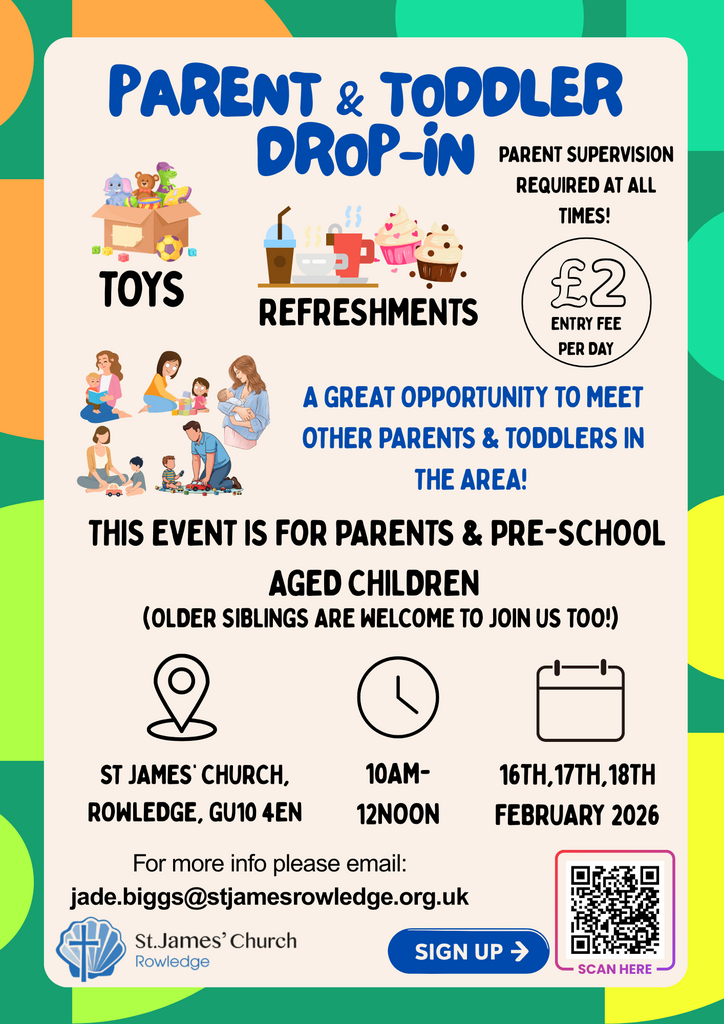 PARENT & TODDLER DROP-IN

PARENT SUPERVISION REQUIRED AT ALL TIMES!

TOYS

REFRESHMENTS

£2
ENTRY FEE PER DAY

A GREAT OPPORTUNITY TO MEET OTHER PARENTS & TODDLERS IN THE AREA!

THIS EVENT IS FOR PARENTS & PRE-SCHOOL AGED CHILDREN
(OLDER SIBLINGS ARE WELCOME TO JOIN US TOO!)

ST JAMES' CHURCH, ROWLEDGE, GU10 4EN

10AM-12NOON

16TH,17TH,18TH FEBRUARY 2026

For more info please email:
jade.biggs@stjamesrowledge.org.uk

St.James' Church
Rowledge

SIGN UP →

SCAN HERE